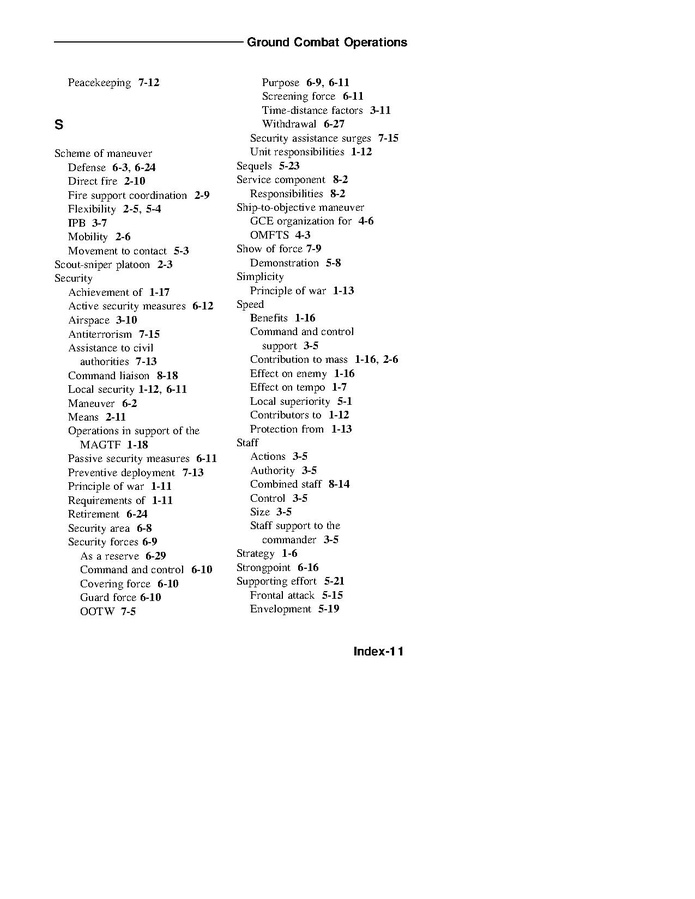 Ground Combat Operations

Peacekeeping 7-12

S

Scheme of maneuver
Defense 6-3, 6-24
Direct fire 2-10
Fire support coordination 2-9
Flexibility 2-5, 5-4
IPB 3-7
Mobility 2-6
Movement to contact 5-3
Scout-sniper platoon 2-3
Security
Achievement of 1-17
Active security measures 6-12
Airspace 3-10
Antiterrorism 7-15
Assistance to civil authorities 7-13
Command liaison 8-18
Local security 1-12, 6-11
Maneuver 6-2
Means 2-11
Operations in support of the MAGTF 1-18
Passive security measures 6-11
Preventive deployment 7-13
Principle of war 1-11
Requirements of 1-11
Retirement 6-24
Security area 6-8
Security forces 6-9
As a reserve 6-29
Command and control 6-10
Covering force 6-10
Guard force 6-10
OOTW 7-5

Purpose 6-9, 6-11
Screening force 6-11
Time-distance factors 3-11
Withdrawal 6-27
Security assistance surges 7-15
Unit responsibilities 1-12
Sequels 5-23
Service component 8-2
Responsibilities 8-2
Ship-to-objective maneuver
GCE organization for 4-6
OMFTS 4-3
Show of force 7-9
Demonstration 5-8
Simplicity
Principle of war 1-13
Speed
Benefits 1-16
Command and control support 3-5
Contribution to mass 1-16, 2-6
Effect on enemy 1-16
Effect on tempo 1-7
Local superiority 5-1
Contributors to 1-12
Protection from 1-13
Staff
Actions 3-5
Authority 3-5
Combined staff 8-14
Control 3-5
Size 3-5
Staff support to the commander 3-5
Strategy 1-6
Strongpoint 6-16
Supporting effort 5-21
Frontal attack 5-15
Envelopment 5-19

Index-11